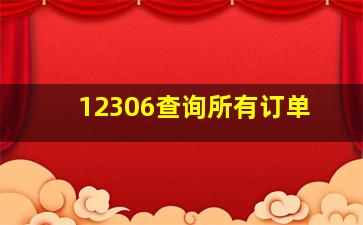 12306查询所有订单